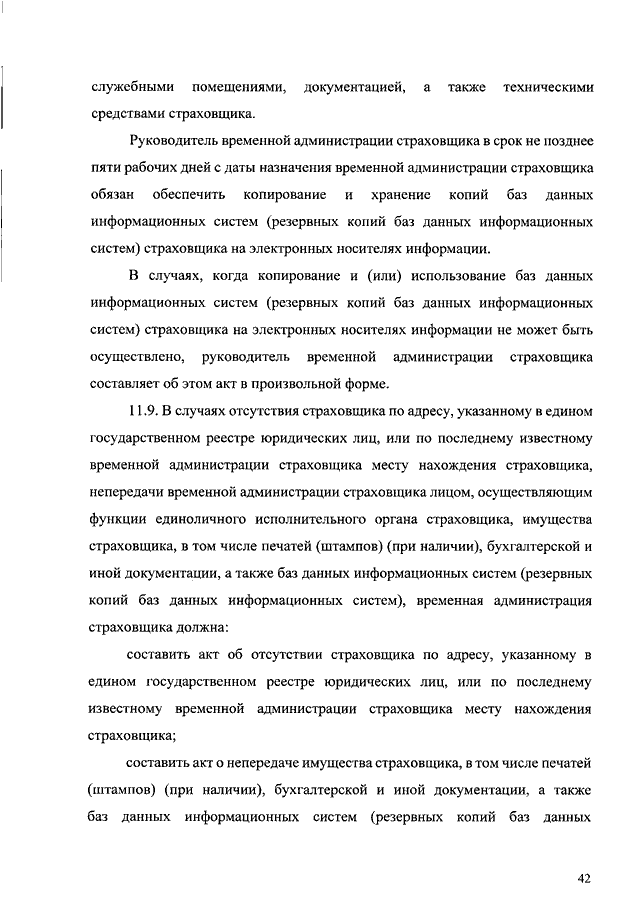 служебными помещениями, документацией, а также техническими средствами страховщика.

Руководитель временной администрации страховщика в срок не позднее пяти рабочих дней с даты назначения временной администрации страховщика обязан обеспечить копирование и хранение копий баз данных информационных систем (резервных копий баз данных информационных систем) страховщика на электронных носителях информации.

В случаях, когда копирование и (или) использование баз данных информационных систем (резервных копий баз данных информационных систем) страховщика на электронных носителях информации не может быть осуществлено, руководитель временной администрации страховщика составляет об этом акт в произвольной форме.

11.9. В случаях отсутствия страховщика по адресу, указанному в едином государственном реестре юридических лиц, или по последнему известному временной администрации страховщика месту нахождения страховщика, непередачи временной администрации страховщика лицом, осуществляющим функции единоличного исполнительного органа страховщика, имущества страховщика, в том числе печатей (штампов) (при наличии), бухгалтерской и иной документации, а также баз данных информационных систем (резервных копий баз данных информационных систем), временная администрация страховщика должна:

составить акт об отсутствии страховщика по адресу, указанному в едином государственном реестре юридических лиц, или по последнему известному временной администрации страховщика месту нахождения страховщика;

составить акт о непередаче имущества страховщика, в том числе печатей (штампов) (при наличии), бухгалтерской и иной документации, а также баз данных информационных систем (резервных копий баз данных

42